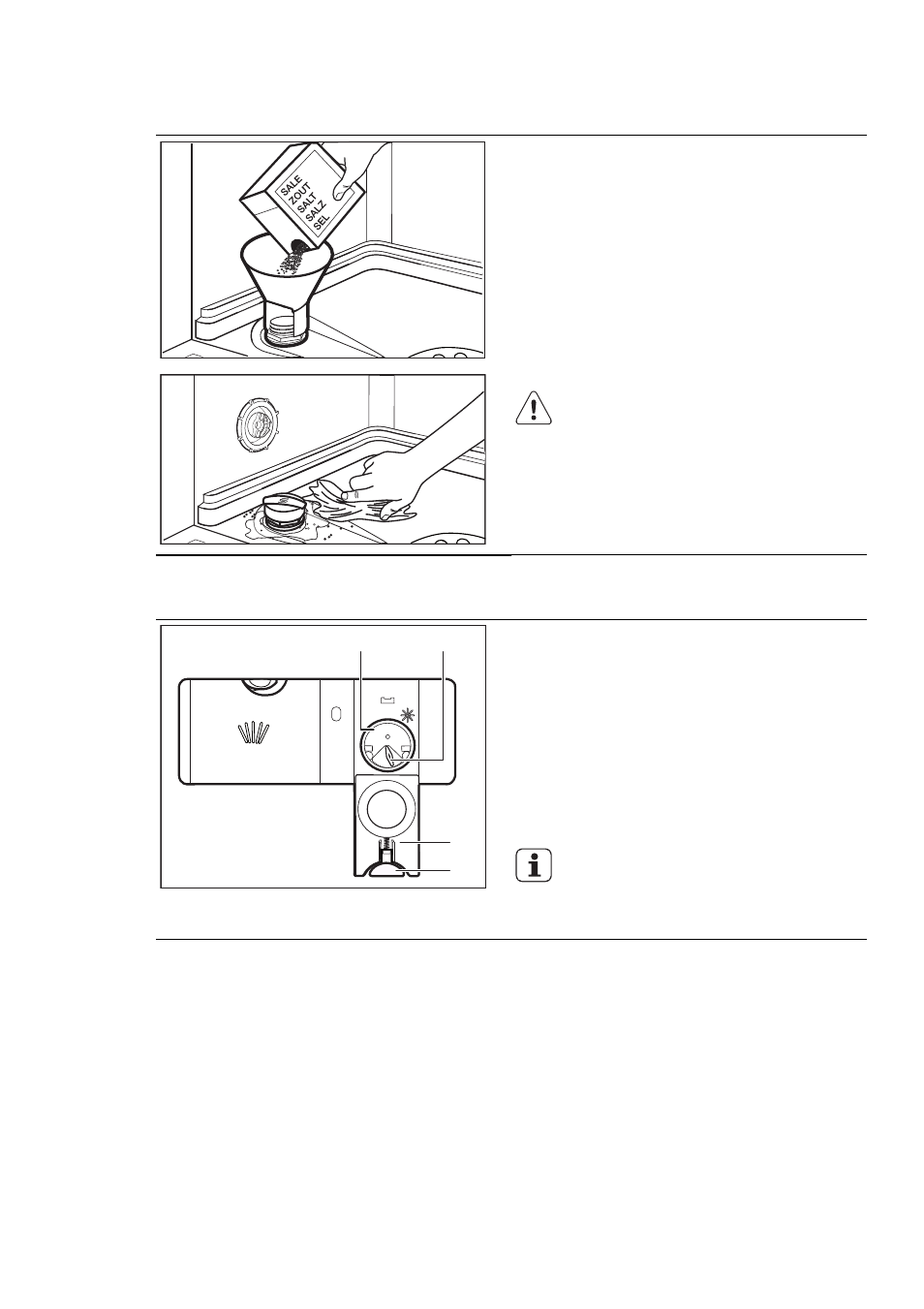 SALE
ZOUT
SALT
SALZ
SEL